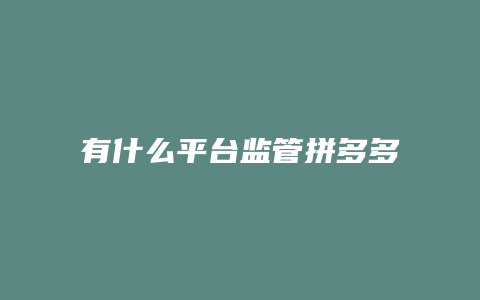 有什么平台监管拼多多